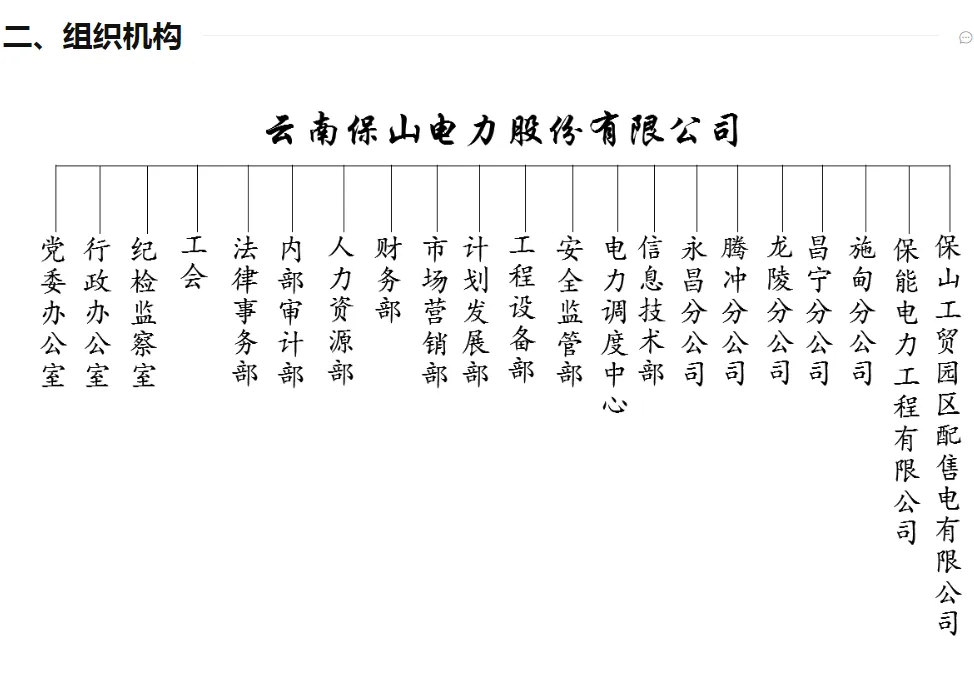 二、组织机构

云南保山电力股份有限公司

党委办公室

行政办公室

纪检监察室

工会

法律事务部

内部审计部

人力资源部

财务部

市场营销部

计划发展部

工程设备部

安全监管部

电力调度中心

信息技术部

永昌分公司

腾冲分公司

龙陵分公司

昌宁分公司

施甸分公司

保能电力工程有限公司

保山工贸园区配售电有限公司